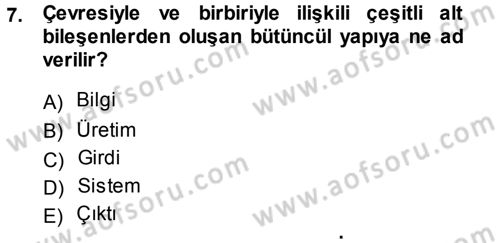 7. Çevresiyle ve birbiriyle ilişkili çeşitli alt bileşenlerden oluşan bütüncül yapıya ne ad verilir?

A) Bilgi
B) Üretim
C) Girdi
D) Sistem
E) Çıktı

www.aofsoru.com